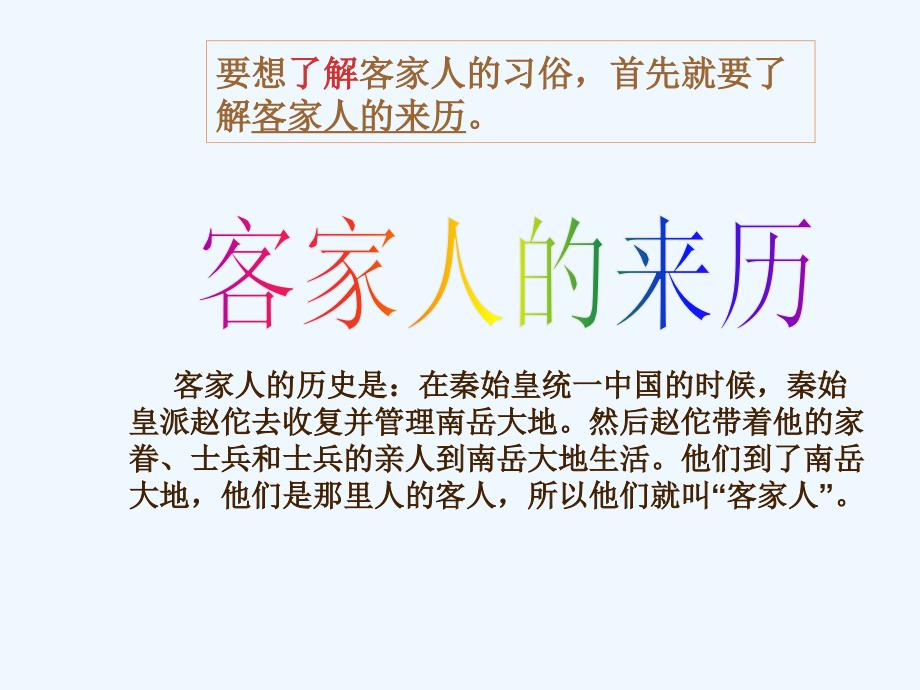 要想了解客家人的习俗，首先就要了解客家人的来历。

客家人的来历

客家人的历史是：在秦始皇统一中国的时候，秦始皇派赵佗去收复并管理南岳大地。然后赵佗带着他的家眷、士兵和士兵的亲人到南岳大地生活。他们到了南岳大地，他们是那里人的客人，所以他们就叫“客家人”。